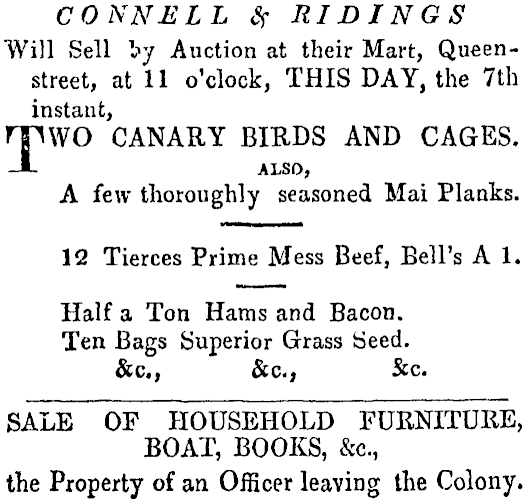 CONNELL & RIDINGS

Will Sell by Auction at their Mart, Queen-street, at 11 o'clock, THIS DAY, the 7th instant,

TWO CANARY BIRDS AND CAGES.

ALSO,

A few thoroughly seasoned Mai Planks.

12 Tierces Prime Mess Beef, Bell's A 1.

Half a Ton Hams and Bacon.
Ten Bags Superior Grass Seed.
&c., &c., &c.

SALE OF HOUSEHOLD FURNITURE, BOAT, BOOKS, &c.,
the Property of an Officer leaving the Colony.